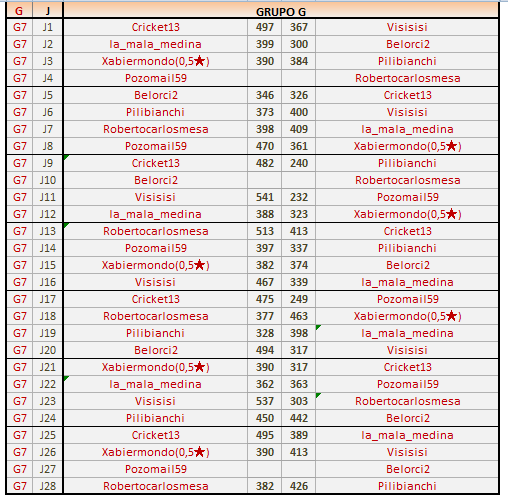 | G | J | GRUPO G | | | |
|---|---|---|---|---|---|
| G7 | J1 | Cricket13 | 497 | 367 | Visisisi |
| G7 | J2 | la_mala_medina | 399 | 300 | Belorci2 |
| G7 | J3 | Xabiermondo(0,5★) | 390 | 384 | Pilibianchi |
| G7 | J4 | Pozomail59 | | | Robertocarlosmesa |
| G7 | J5 | Belorci2 | 346 | 326 | Cricket13 |
| G7 | J6 | Pilibianchi | 373 | 400 | Visisisi |
| G7 | J7 | Robertocarlosmesa | 398 | 409 | la_mala_medina |
| G7 | J8 | Pozomail59 | 470 | 361 | Xabiermondo(0,5★) |
| G7 | J9 | Cricket13 | 482 | 240 | Pilibianchi |
| G7 | J10 | Belorci2 | | | Robertocarlosmesa |
| G7 | J11 | Visisisi | 541 | 232 | Pozomail59 |
| G7 | J12 | la_mala_medina | 388 | 323 | Xabiermondo(0,5★) |
| G7 | J13 | Robertocarlosmesa | 513 | 413 | Cricket13 |
| G7 | J14 | Pozomail59 | 397 | 337 | Pilibianchi |
| G7 | J15 | Xabiermondo(0,5★) | 382 | 374 | Belorci2 |
| G7 | J16 | Visisisi | 467 | 339 | la_mala_medina |
| G7 | J17 | Cricket13 | 475 | 249 | Pozomail59 |
| G7 | J18 | Robertocarlosmesa | 377 | 463 | Xabiermondo(0,5★) |
| G7 | J19 | Pilibianchi | 328 | 398 | la_mala_medina |
| G7 | J20 | Belorci2 | 494 | 317 | Visisisi |
| G7 | J21 | Xabiermondo(0,5★) | 390 | 317 | Cricket13 |
| G7 | J22 | la_mala_medina | 362 | 363 | Pozomail59 |
| G7 | J23 | Visisisi | 537 | 303 | Robertocarlosmesa |
| G7 | J24 | Pilibianchi | 450 | 442 | Belorci2 |
| G7 | J25 | Cricket13 | 495 | 389 | la_mala_medina |
| G7 | J26 | Xabiermondo(0,5★) | 390 | 413 | Visisisi |
| G7 | J27 | Pozomail59 | | | Belorci2 |
| G7 | J28 | Robertocarlosmesa | 382 | 426 | Pilibianchi |